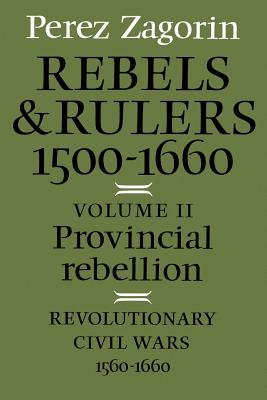 Perez Zagorin

REBELS & RULERS 1500-1660

VOLUME II

Provincial rebellion

REVOLUTIONARY CIVIL WARS 1560-1660